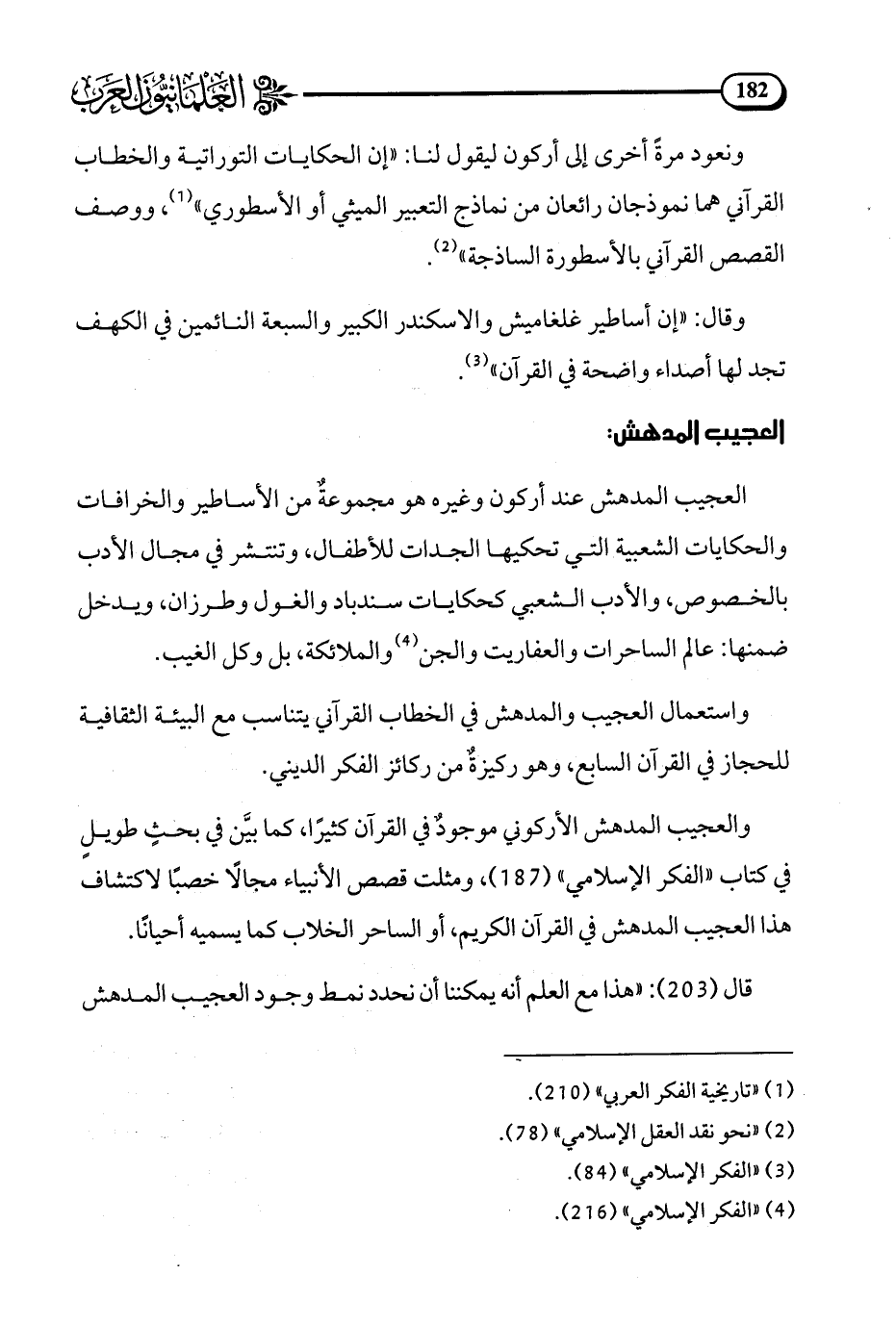 182

العلمانيون العرب

ونعود مرةً أخرى إلى أركون ليقول لنا: «إن الحكايات التوراتية والخطاب القرآني هما نموذجان رائعان من نماذج التعبير الميثي أو الأسطوري»$^{(1)}$، ووصف القصص القرآني بالأسطورة الساذجة»$^{(2)}$.

وقال: «إن أساطير غلغاميش والاسكندر الكبير والسبعة النائمين في الكهف تجد لها أصداء واضحة في القرآن»$^{(3)}$.

العجيب المدهش:

العجيب المدهش عند أركون وغيره هو مجموعةٌ من الأساطير والخرافات والحكايات الشعبية التي تحكيها الجدات للأطفال، وتنتشر في مجال الأدب بالخصوص، والأدب الشعبي كحكايات سندباد والغول وطرزان، ويدخل ضمنها: عالم الساحرات والعفاريت والجن$^{(4)}$ والملائكة، بل وكل الغيب.

واستعمال العجيب والمدهش في الخطاب القرآني يتناسب مع البيئة الثقافية للحجاز في القرآن السابع، وهو ركيزةٌ من ركائز الفكر الديني.

والعجيب المدهش الأركوني موجودٌ في القرآن كثيرًا، كما بيَّن في بحثٍ طويلٍ في كتاب «الفكر الإسلامي» (187)، ومثلت قصص الأنبياء مجالًا خصبًا لاكتشاف هذا العجيب المدهش في القرآن الكريم، أو الساحر الخلاب كما يسميه أحيانًا.

قال (203): «هذا مع العلم أنه يمكننا أن نحدد نمط وجود العجيب المدهش

(1) «تاريخية الفكر العربي» (210).
(2) «نحو نقد العقل الإسلامي» (78).
(3) «الفكر الإسلامي» (84).
(4) «الفكر الإسلامي» (216).